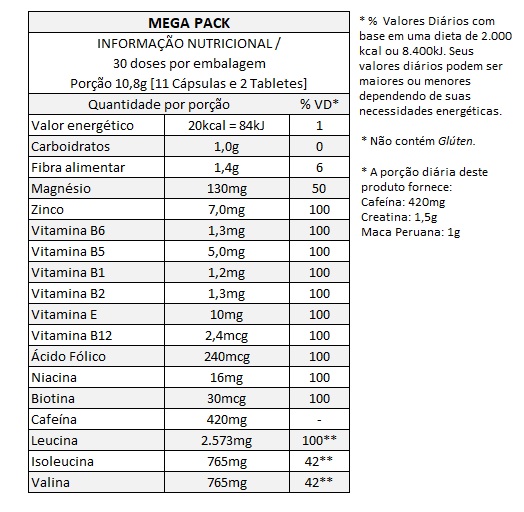 MEGA PACK

INFORMAÇÃO NUTRICIONAL / 30 doses por embalagem Porção 10,8g [11 Cápsulas e 2 Tabletes]

| Quantidade por porção | | % VD* |
|---|---|---|
| Valor energético | 20kcal = 84kJ | 1 |
| Carboidratos | 1,0g | 0 |
| Fibra alimentar | 1,4g | 6 |
| Magnésio | 130mg | 50 |
| Zinco | 7,0mg | 100 |
| Vitamina B6 | 1,3mg | 100 |
| Vitamina B5 | 5,0mg | 100 |
| Vitamina B1 | 1,2mg | 100 |
| Vitamina B2 | 1,3mg | 100 |
| Vitamina E | 10mg | 100 |
| Vitamina B12 | 2,4mcg | 100 |
| Ácido Fólico | 240mcg | 100 |
| Niacina | 16mg | 100 |
| Biotina | 30mcg | 100 |
| Cafeína | 420mg | - |
| Leucina | 2.573mg | 100** |
| Isoleucina | 765mg | 42** |
| Valina | 765mg | 42** |

* % Valores Diários com base em uma dieta de 2.000 kcal ou 8.400kJ. Seus valores diários podem ser maiores ou menores dependendo de suas necessidades energéticas.

* Não contém Glúten.

* A porção diária deste produto fornece:
Cafeína: 420mg
Creatina: 1,5g
Maca Peruana: 1g